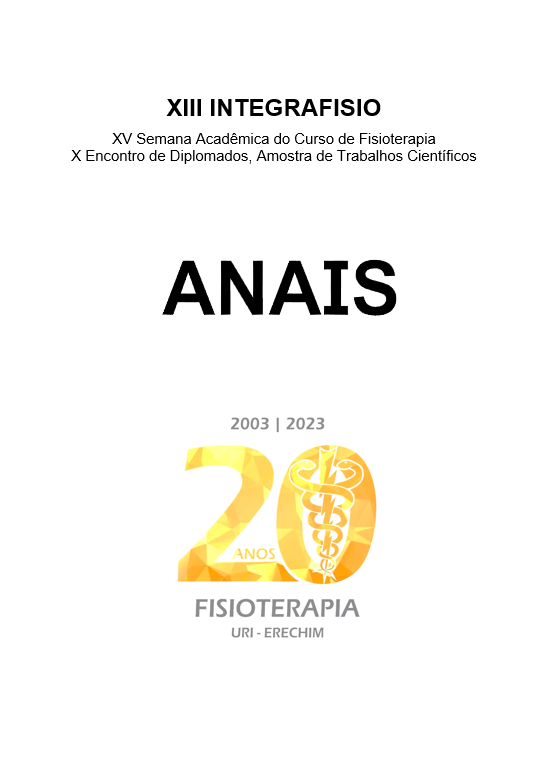 XIII INTEGRAFISIO

XV Semana Acadêmica do Curso de Fisioterapia
X Encontro de Diplomados, Amostra de Trabalhos Científicos

ANAIS

2003 | 2023

20 ANOS

FISIOTERAPIA

URI - ERECHIM